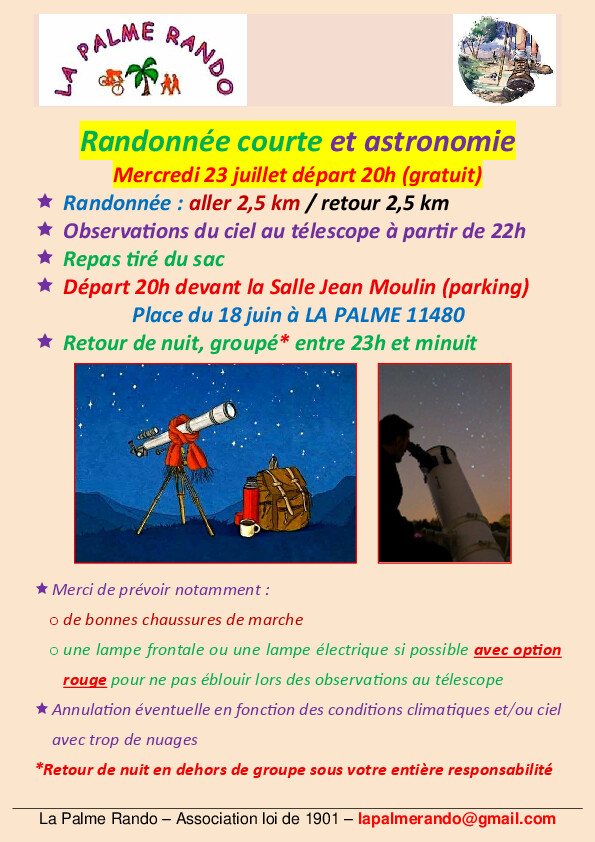 LA PALME RANDO

Randonnée courte et astronomie
Mercredi 23 juillet départ 20h (gratuit)

★ Randonnée : aller 2,5 km / retour 2,5 km
★ Observations du ciel au télescope à partir de 22h
★ Repas tiré du sac
★ Départ 20h devant la Salle Jean Moulin (parking)
Place du 18 juin à LA PALME 11480
★ Retour de nuit, groupé* entre 23h et minuit

★ Merci de prévoir notamment :
o de bonnes chaussures de marche
o une lampe frontale ou une lampe électrique si possible avec option rouge pour ne pas éblouir lors des observations au télescope
★ Annulation éventuelle en fonction des conditions climatiques et/ou ciel avec trop de nuages

*Retour de nuit en dehors de groupe sous votre entière responsabilité

La Palme Rando – Association loi de 1901 – lapalmerando@gmail.com